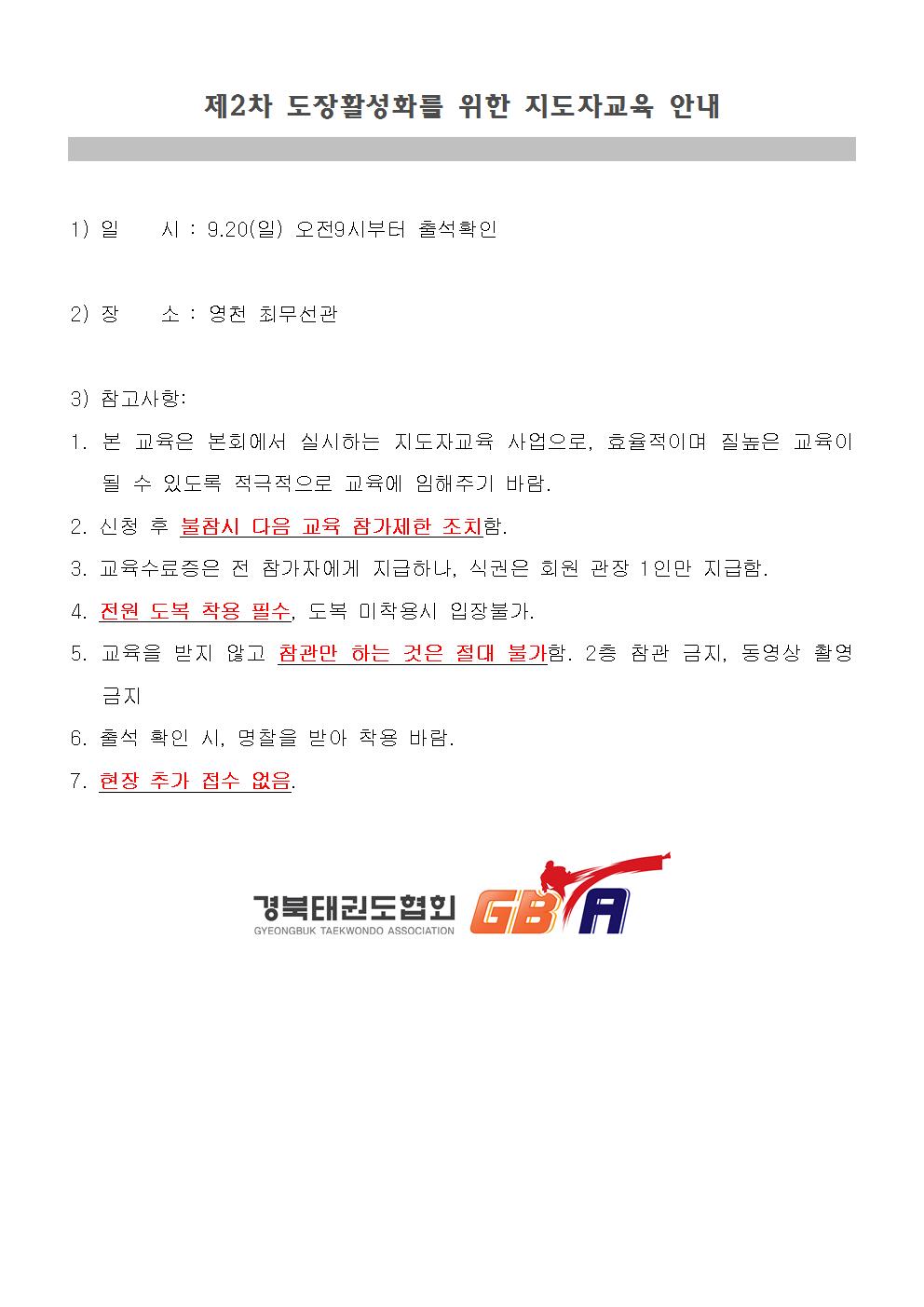 제2차 도장활성화를 위한 지도자교육 안내

1) 일 시 : 9.20(일) 오전9시부터 출석확인

2) 장 소 : 영천 최무선관

3) 참고사항:

1. 본 교육은 본회에서 실시하는 지도자교육 사업으로, 효율적이며 질높은 교육이 될 수 있도록 적극적으로 교육에 임해주기 바람.

2. 신청 후 불참시 다음 교육 참가제한 조치함.

3. 교육수료증은 전 참가자에게 지급하나, 식권은 회원 관장 1인만 지급함.

4. 전원 도복 착용 필수, 도복 미착용시 입장불가.

5. 교육을 받지 않고 참관만 하는 것은 절대 불가함. 2층 참관 금지, 동영상 촬영 금지

6. 출석 확인 시, 명찰을 받아 착용 바람.

7. 현장 추가 접수 없음.

경북태권도협회
GYEONGBUK TAEKWONDO ASSOCIATION
GBTA